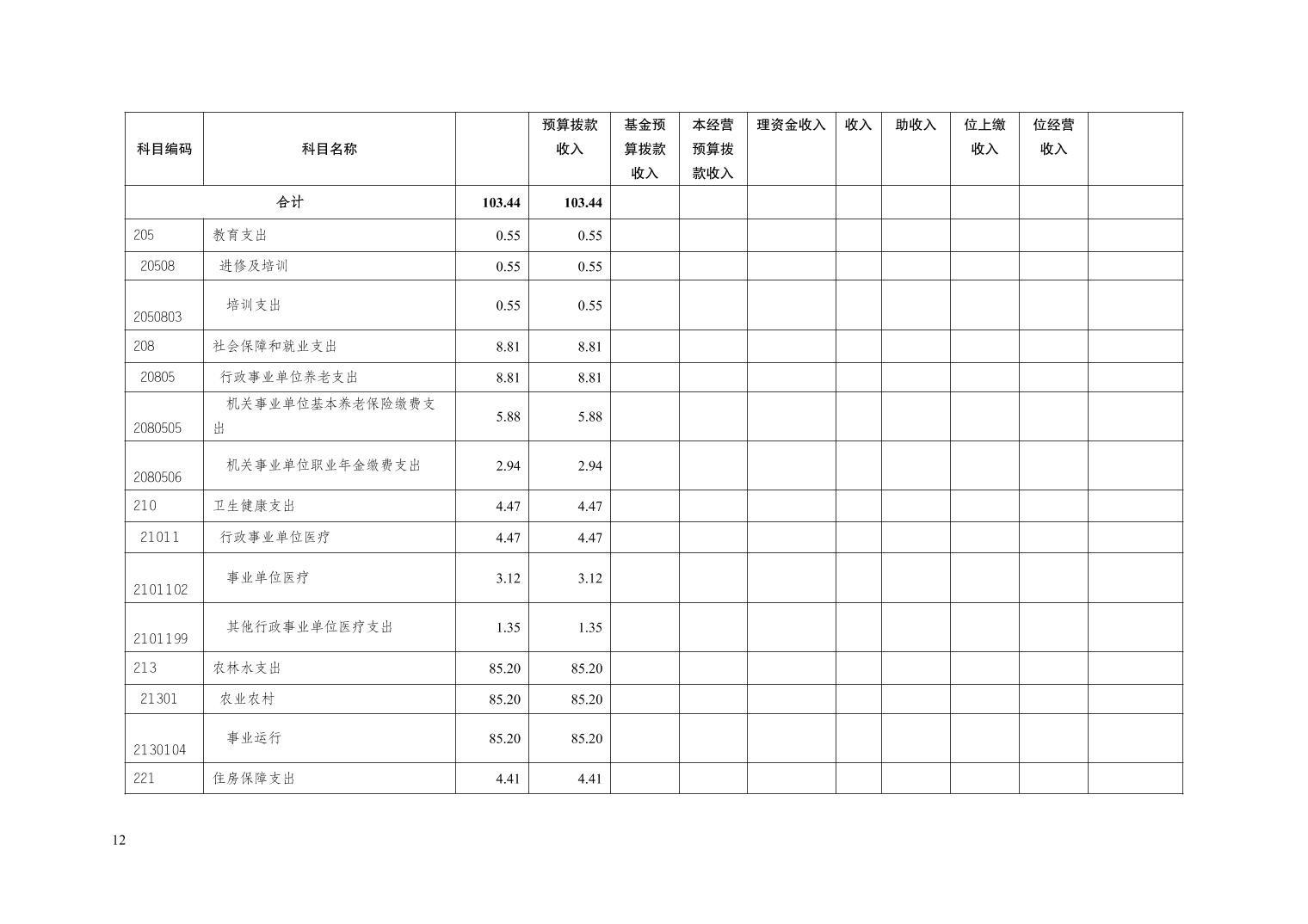 | 科目编码 | 科目名称 | | 预算拨款收入 | 基金预算拨款收入 | 本经营预算拨款收入 | 理资金收入 | 收入 | 助收入 | 位上缴收入 | 位经营收入 | |
|---|---|---|---|---|---|---|---|---|---|---|---|
| 合计 | | 103.44 | 103.44 | | | | | | | | |
| 205 | 教育支出 | 0.55 | 0.55 | | | | | | | | |
| 20508 | 进修及培训 | 0.55 | 0.55 | | | | | | | | |
| 2050803 | 培训支出 | 0.55 | 0.55 | | | | | | | | |
| 208 | 社会保障和就业支出 | 8.81 | 8.81 | | | | | | | | |
| 20805 | 行政事业单位养老支出 | 8.81 | 8.81 | | | | | | | | |
| 2080505 | 机关事业单位基本养老保险缴费支出 | 5.88 | 5.88 | | | | | | | | |
| 2080506 | 机关事业单位职业年金缴费支出 | 2.94 | 2.94 | | | | | | | | |
| 210 | 卫生健康支出 | 4.47 | 4.47 | | | | | | | | |
| 21011 | 行政事业单位医疗 | 4.47 | 4.47 | | | | | | | | |
| 2101102 | 事业单位医疗 | 3.12 | 3.12 | | | | | | | | |
| 2101199 | 其他行政事业单位医疗支出 | 1.35 | 1.35 | | | | | | | | |
| 213 | 农林水支出 | 85.20 | 85.20 | | | | | | | | |
| 21301 | 农业农村 | 85.20 | 85.20 | | | | | | | | |
| 2130104 | 事业运行 | 85.20 | 85.20 | | | | | | | | |
| 221 | 住房保障支出 | 4.41 | 4.41 | | | | | | | | |

12